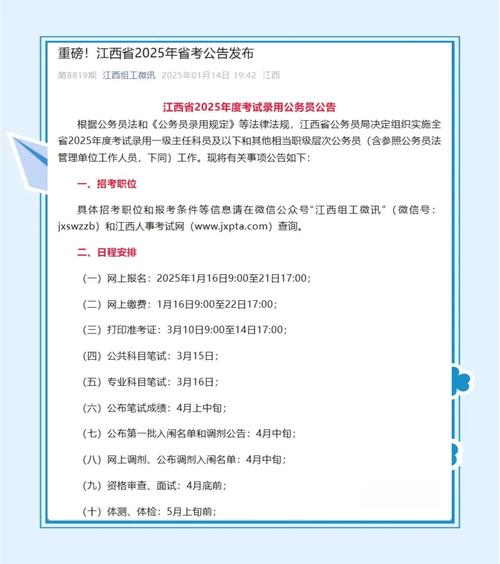 重磅！江西省2025年省考公告发布

第8819期 江西组工微讯 2025年01月14日 19:42 江西

江西省2025年度考试录用公务员公告

根据公务员法和《公务员录用规定》等法律法规，江西省公务员局决定组织实施全省2025年度考试录用一级主任科员及以下和其他相当职级层次公务员（含参照公务员法管理单位工作人员，下同）工作。现将有关事项公告如下：

一、招考职位

具体招考职位和报考条件等信息请在微信公众号"江西组工微讯"（微信号：jxswzzb）和江西人事考试网（www.jxpta.com）查询。

二、日程安排

（一）网上报名：2025年1月16日9:00至21日17:00；

（二）网上缴费：1月16日9:00至22日17:00；

（三）打印准考证：3月10日9:00至14日17:00；

（四）公共科目笔试：3月15日；

（五）专业科目笔试：3月16日；

（六）公布笔试成绩：4月上中旬；

（七）公布第一批入闱名单和调剂公告：4月中旬；

（八）网上调剂、公布调剂入闱名单：4月中旬；

（九）资格审查、面试：4月底前；

（十）体测、体检：5月上旬前；